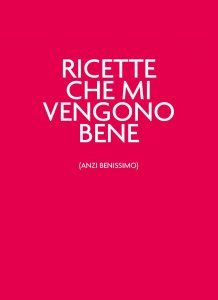 RICETTE CHE MI VENGONO BENE

(ANZI BENISSIMO)